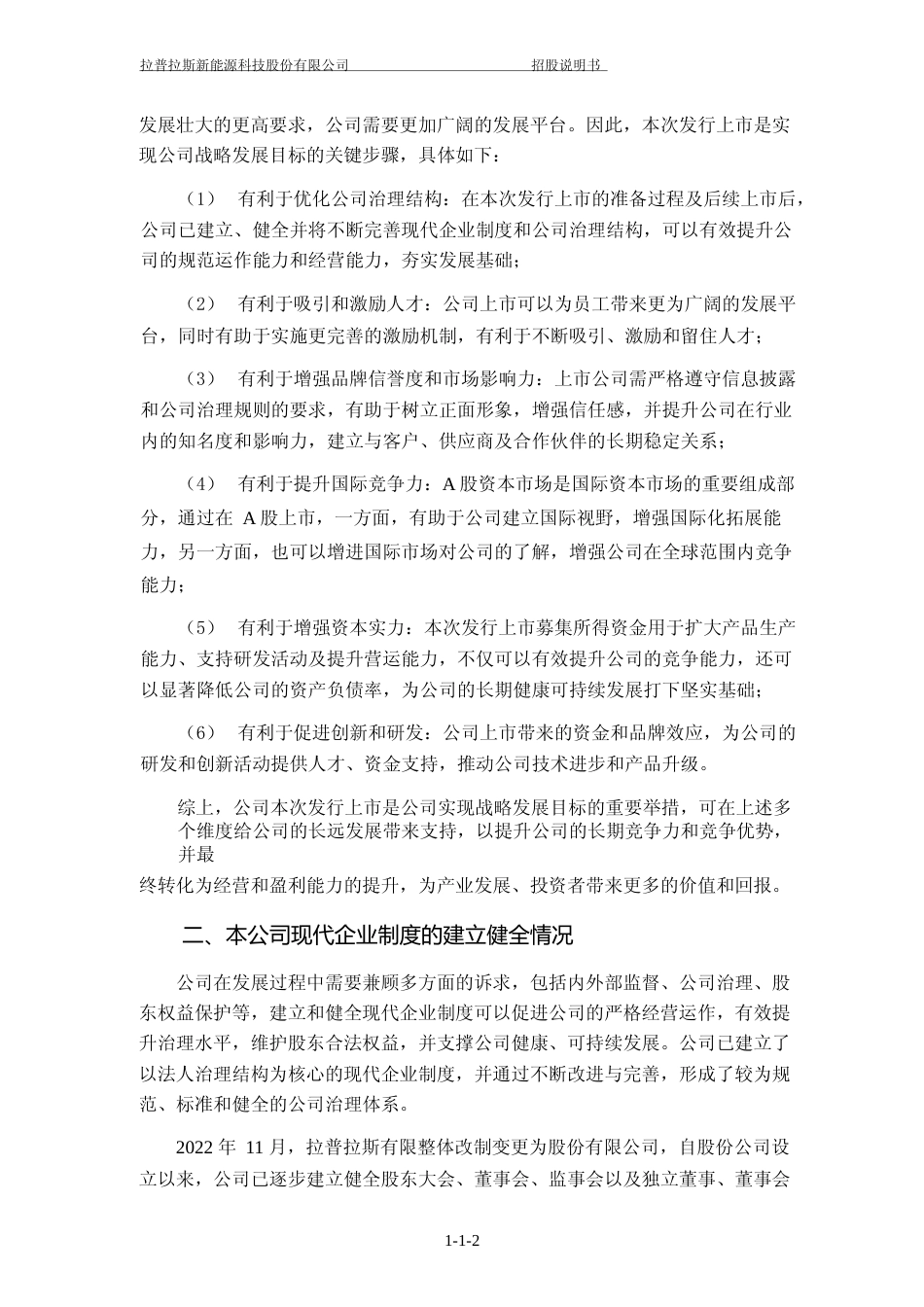 拉普拉斯新能源科技股份有限公司　　　　　　　　　　　招股说明书

发展壮大的更高要求，公司需要更加广阔的发展平台。因此，本次发行上市是实现公司战略发展目标的关键步骤，具体如下：

（1）　有利于优化公司治理结构：在本次发行上市的准备过程及后续上市后，公司已建立、健全并将不断完善现代企业制度和公司治理结构，可以有效提升公司的规范运作能力和经营能力，夯实发展基础；

（2）　有利于吸引和激励人才：公司上市可以为员工带来更为广阔的发展平台，同时有助于实施更完善的激励机制，有利于不断吸引、激励和留住人才；

（3）　有利于增强品牌信誉度和市场影响力：上市公司需严格遵守信息披露和公司治理规则的要求，有助于树立正面形象，增强信任感，并提升公司在行业内的知名度和影响力，建立与客户、供应商及合作伙伴的长期稳定关系；

（4）　有利于提升国际竞争力：A 股资本市场是国际资本市场的重要组成部分，通过在 A 股上市，一方面，有助于公司建立国际视野，增强国际化拓展能力，另一方面，也可以增进国际市场对公司的了解，增强公司在全球范围内竞争能力；

（5）　有利于增强资本实力：本次发行上市募集所得资金用于扩大产品生产能力、支持研发活动及提升营运能力，不仅可以有效提升公司的竞争能力，还可以显著降低公司的资产负债率，为公司的长期健康可持续发展打下坚实基础；

（6）　有利于促进创新和研发：公司上市带来的资金和品牌效应，为公司的研发和创新活动提供人才、资金支持，推动公司技术进步和产品升级。

综上，公司本次发行上市是公司实现战略发展目标的重要举措，可在上述多个维度给公司的长远发展带来支持，以提升公司的长期竞争力和竞争优势，并最终转化为经营和盈利能力的提升，为产业发展、投资者带来更多的价值和回报。

二、本公司现代企业制度的建立健全情况

公司在发展过程中需要兼顾多方面的诉求，包括内外部监督、公司治理、股东权益保护等，建立和健全现代企业制度可以促进公司的严格经营运作，有效提升治理水平，维护股东合法权益，并支撑公司健康、可持续发展。公司已建立了以法人治理结构为核心的现代企业制度，并通过不断改进与完善，形成了较为规范、标准和健全的公司治理体系。

2022 年 11 月，拉普拉斯有限整体改制变更为股份有限公司，自股份公司设立以来，公司已逐步建立健全股东大会、董事会、监事会以及独立董事、董事会

1-1-2